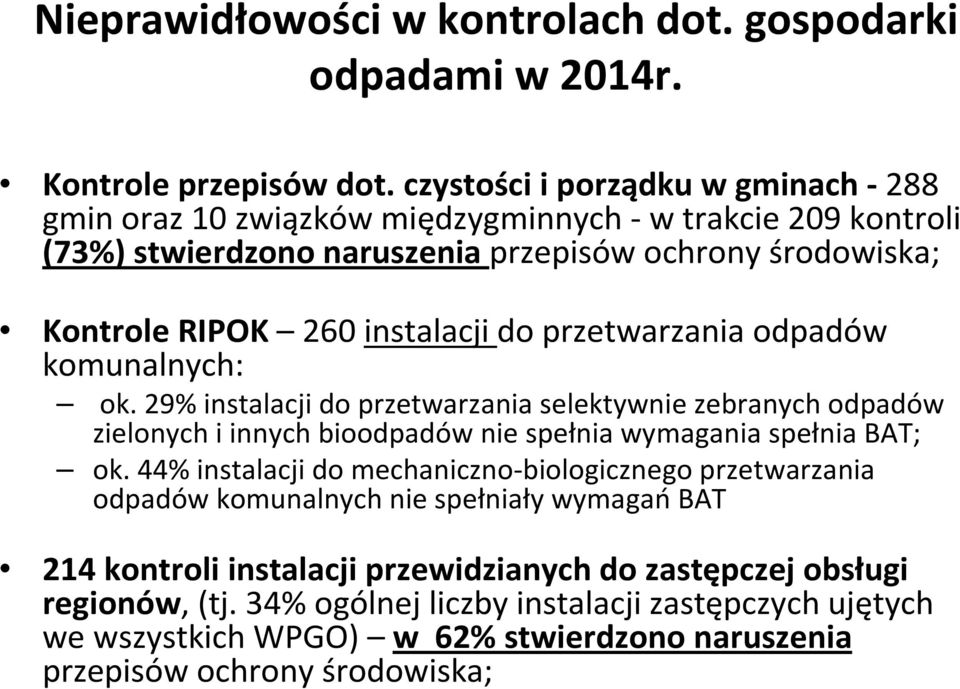 Nieprawidłowości w kontrolach dot. gospodarki odpadami w 2014r.

• Kontrole przepisów dot. czystości i porządku w gminach - 288 gmin oraz 10 związków międzygminnych - w trakcie 209 kontroli (73%) stwierdzono naruszenia przepisów ochrony środowiska;

• Kontrole RIPOK – 260 instalacji do przetwarzania odpadów komunalnych:

– ok. 29% instalacji do przetwarzania selektywnie zebranych odpadów zielonych i innych bioodpadów nie spełnia wymagania spełnia BAT;

– ok. 44% instalacji do mechaniczno-biologicznego przetwarzania odpadów komunalnych nie spełniały wymagań BAT

• 214 kontroli instalacji przewidzianych do zastępczej obsługi regionów, (tj. 34% ogólnej liczby instalacji zastępczych ujętych we wszystkich WPGO) – w 62% stwierdzono naruszenia przepisów ochrony środowiska;